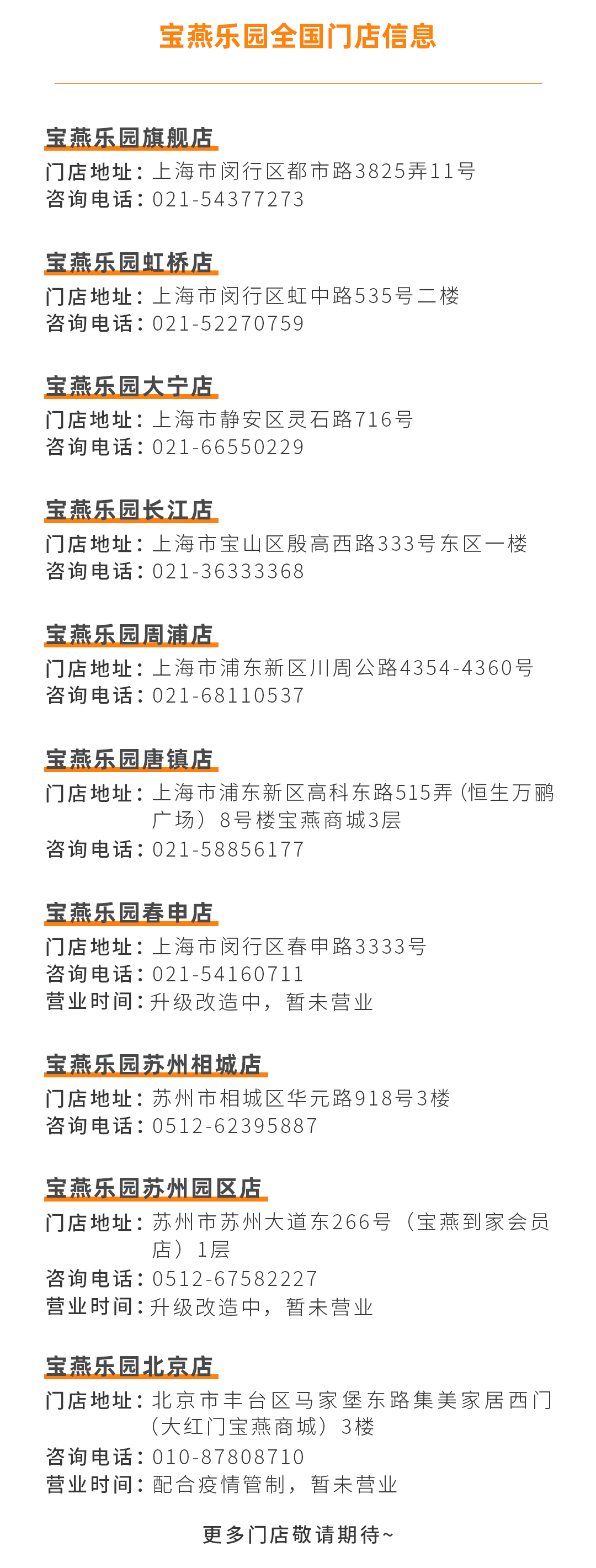 宝燕乐园全国门店信息

宝燕乐园旗舰店
门店地址：上海市闵行区都市路3825弄11号
咨询电话：021-54377273

宝燕乐园虹桥店
门店地址：上海市闵行区虹中路535号二楼
咨询电话：021-52270759

宝燕乐园大宁店
门店地址：上海市静安区灵石路716号
咨询电话：021-66550229

宝燕乐园长江店
门店地址：上海市宝山区殷高西路333号东区一楼
咨询电话：021-36333368

宝燕乐园周浦店
门店地址：上海市浦东新区川周公路4354-4360号
咨询电话：021-68110537

宝燕乐园唐镇店
门店地址：上海市浦东新区高科东路515弄（恒生万鹂广场）8号楼宝燕商城3层
咨询电话：021-58856177

宝燕乐园春申店
门店地址：上海市闵行区春申路3333号
咨询电话：021-54160711
营业时间：升级改造中，暂未营业

宝燕乐园苏州相城店
门店地址：苏州市相城区华元路918号3楼
咨询电话：0512-62395887

宝燕乐园苏州园区店
门店地址：苏州市苏州大道东266号（宝燕到家会员店）1层
咨询电话：0512-67582227
营业时间：升级改造中，暂未营业

宝燕乐园北京店
门店地址：北京市丰台区马家堡东路集美家居西门（大红门宝燕商城）3楼
咨询电话：010-87808710
营业时间：配合疫情管制，暂未营业

更多门店敬请期待~